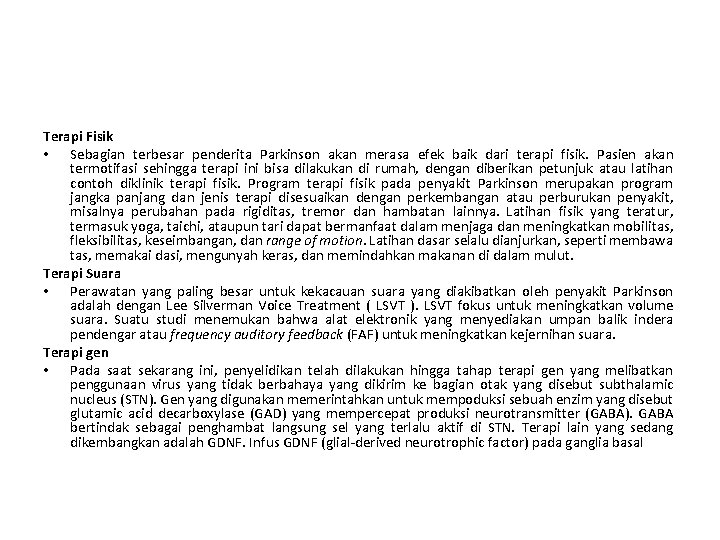 Terapi Fisik

• Sebagian terbesar penderita Parkinson akan merasa efek baik dari terapi fisik. Pasien akan termotifasi sehingga terapi ini bisa dilakukan di rumah, dengan diberikan petunjuk atau latihan contoh diklinik terapi fisik. Program terapi fisik pada penyakit Parkinson merupakan program jangka panjang dan jenis terapi disesuaikan dengan perkembangan atau perburukan penyakit, misalnya perubahan pada rigiditas, tremor dan hambatan lainnya. Latihan fisik yang teratur, termasuk yoga, taichi, ataupun tari dapat bermanfaat dalam menjaga dan meningkatkan mobilitas, fleksibilitas, keseimbangan, dan range of motion. Latihan dasar selalu dianjurkan, seperti membawa tas, memakai dasi, mengunyah keras, dan memindahkan makanan di dalam mulut.

Terapi Suara

• Perawatan yang paling besar untuk kekacauan suara yang diakibatkan oleh penyakit Parkinson adalah dengan Lee Silverman Voice Treatment ( LSVT ). LSVT fokus untuk meningkatkan volume suara. Suatu studi menemukan bahwa alat elektronik yang menyediakan umpan balik indera pendengar atau frequency auditory feedback (FAF) untuk meningkatkan kejernihan suara.

Terapi gen

• Pada saat sekarang ini, penyelidikan telah dilakukan hingga tahap terapi gen yang melibatkan penggunaan virus yang tidak berbahaya yang dikirim ke bagian otak yang disebut subthalamic nucleus (STN). Gen yang digunakan memerintahkan untuk mempoduksi sebuah enzim yang disebut glutamic acid decarboxylase (GAD) yang mempercepat produksi neurotransmitter (GABA). GABA bertindak sebagai penghambat langsung sel yang terlalu aktif di STN. Terapi lain yang sedang dikembangkan adalah GDNF. Infus GDNF (glial-derived neurotrophic factor) pada ganglia basal